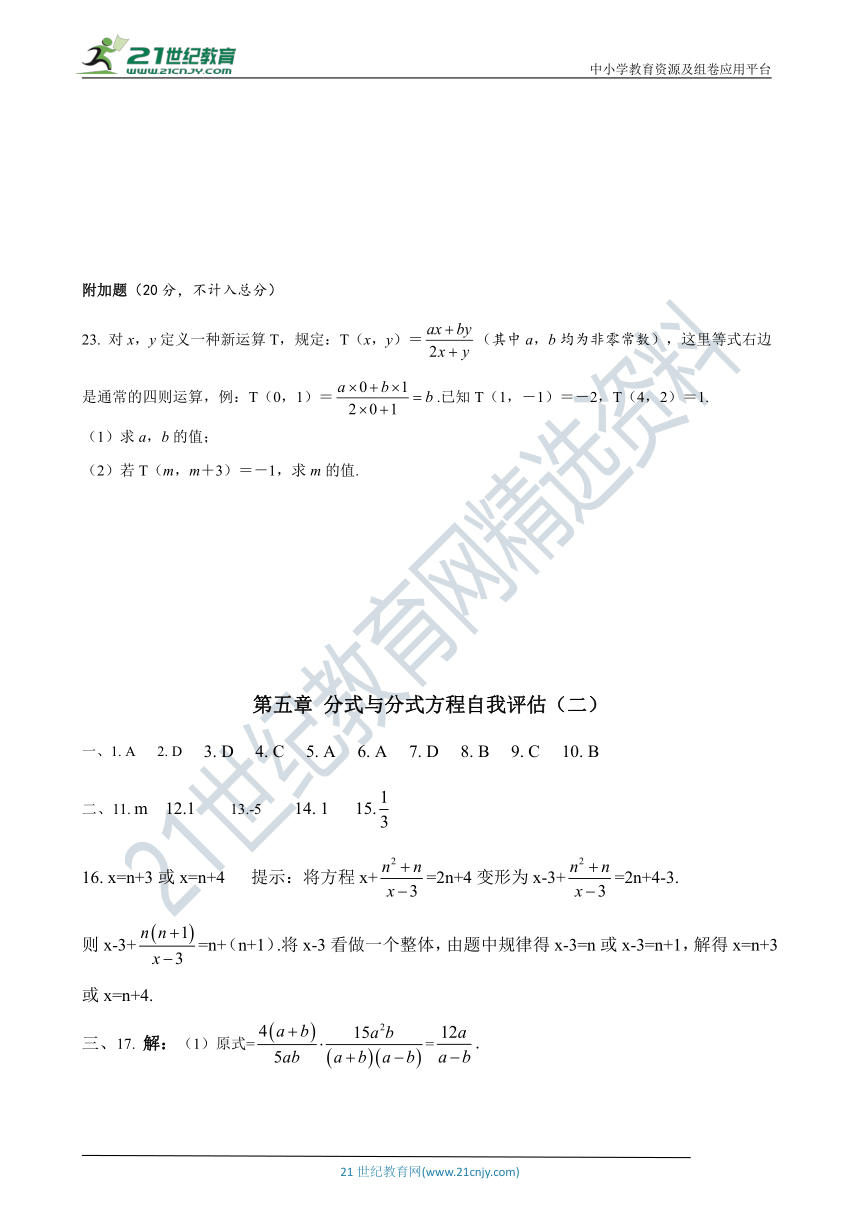 21世纪教育
www.21cnjy.com
中小学教育资源及组卷应用平台

附加题（20 分，不计入总分）

23. 对 $x$，$y$ 定义一种新运算 T，规定：T（$x$，$y$）＝$\frac{ax+by}{2x+y}$（其中 $a$，$b$ 均为非零常数），这里等式右边是通常的四则运算，例：T（0，1）＝$\frac{a\times 0+b\times 1}{2\times 0+1}=b$.已知 T（1，－1）＝－2，T（4，2）＝1.

（1）求 $a$，$b$ 的值；

（2）若 T（$m$，$m$＋3）＝－1，求 $m$ 的值.

21世纪教育网精选资料

第五章 分式与分式方程自我评估（二）

一、1. A 2. D 3. D 4. C 5. A 6. A 7. D 8. B 9. C 10. B

二、11. m 12.1 13.-5 14. 1 15.$\frac{1}{3}$

16. x=n+3 或 x=n+4 提示：将方程 x+$\frac{n^2+n}{x-3}$=2n+4 变形为 x-3+$\frac{n^2+n}{x-3}$=2n+4-3.

则 x-3+$\frac{n(n+1)}{x-3}$=n+（n+1）.将 x-3 看做一个整体，由题中规律得 x-3=n 或 x-3=n+1，解得 x=n+3 或 x=n+4.

三、17. 解：（1）原式=$\frac{4(a+b)}{5ab}\cdot\frac{15a^2b}{(a+b)(a-b)}=\frac{12a}{a-b}$.

21 世纪教育网(www.21cnjy.com)